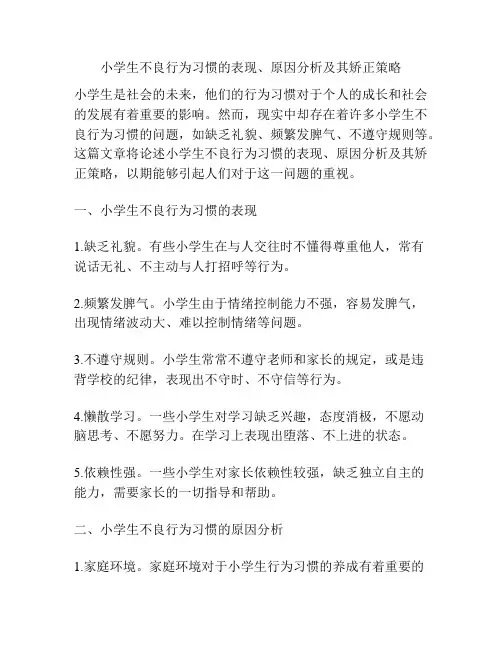 小学生不良行为习惯的表现、原因分析及其矫正策略

小学生是社会的未来，他们的行为习惯对于个人的成长和社会的发展有着重要的影响。然而，现实中却存在着许多小学生不良行为习惯的问题，如缺乏礼貌、频繁发脾气、不遵守规则等。这篇文章将论述小学生不良行为习惯的表现、原因分析及其矫正策略，以期能够引起人们对于这一问题的重视。

一、小学生不良行为习惯的表现

1.缺乏礼貌。有些小学生在与人交往时不懂得尊重他人，常有说话无礼、不主动与人打招呼等行为。

2.频繁发脾气。小学生由于情绪控制能力不强，容易发脾气，出现情绪波动大、难以控制情绪等问题。

3.不遵守规则。小学生常常不遵守老师和家长的规定，或是违背学校的纪律，表现出不守时、不守信等行为。

4.懒散学习。一些小学生对学习缺乏兴趣，态度消极，不愿动脑思考、不愿努力。在学习上表现出堕落、不上进的状态。

5.依赖性强。一些小学生对家长依赖性较强，缺乏独立自主的能力，需要家长的一切指导和帮助。

二、小学生不良行为习惯的原因分析

1.家庭环境。家庭环境对于小学生行为习惯的养成有着重要的